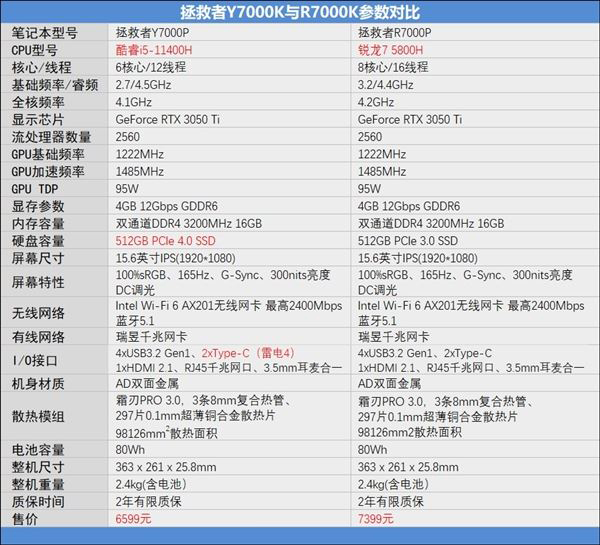 拯救者Y7000K与R7000K参数对比

| 笔记本型号 | 拯救者Y7000P | 拯救者R7000P |
|---|---|---|
| CPU型号 | 酷睿i5-11400H | 锐龙7 5800H |
| 核心/线程 | 6核心/12线程 | 8核心/16线程 |
| 基础频率/睿频 | 2.7/4.5GHz | 3.2/4.4GHz |
| 全核频率 | 4.1GHz | 4.2GHz |
| 显示芯片 | GeForce RTX 3050 Ti | GeForce RTX 3050 Ti |
| 流处理器数量 | 2560 | 2560 |
| GPU基础频率 | 1222MHz | 1222MHz |
| GPU加速频率 | 1485MHz | 1485MHz |
| GPU TDP | 95W | 95W |
| 显存参数 | 4GB 12Gbps GDDR6 | 4GB 12Gbps GDDR6 |
| 内存容量 | 双通道DDR4 3200MHz 16GB | 双通道DDR4 3200MHz 16GB |
| 硬盘容量 | 512GB PCIe 4.0 SSD | 512GB PCIe 3.0 SSD |
| 屏幕尺寸 | 15.6英寸IPS(1920*1080) | 15.6英寸IPS(1920*1080) |
| 屏幕特性 | 100%sRGB、165Hz、G-Sync、300nits亮度 DC调光 | 100%sRGB、165Hz、G-Sync、300nits亮度 DC调光 |
| 无线网络 | Intel Wi-Fi 6 AX201无线网卡 最高2400Mbps 蓝牙5.1 | Intel Wi-Fi 6 AX201无线网卡 最高2400Mbps 蓝牙5.1 |
| 有线网络 | 瑞昱千兆网卡 | 瑞昱千兆网卡 |
| I/O接口 | 4xUSB3.2 Gen1、2xType-C（雷电4） 1xHDMI 2.1、RJ45千兆网口、3.5mm耳麦合一 | 4xUSB3.2 Gen1、2xType-C 1xHDMI 2.1、RJ45千兆网口、3.5mm耳麦合一 |
| 机身材质 | AD双面金属 | AD双面金属 |
| 散热模组 | 霜刃PRO 3.0，3条8mm复合热管、297片0.1mm超薄铜合金散热片 98126$mm^2$散热面积 | 霜刃PRO 3.0，3条8mm复合热管、297片0.1mm超薄铜合金散热片 98126mm2散热面积 |
| 电池容量 | 80Wh | 80Wh |
| 整机尺寸 | 363 x 261 x 25.8mm | 363 x 261 x 25.8mm |
| 整机重量 | 2.4kg(含电池) | 2.4kg(含电池) |
| 质保时间 | 2年有限质保 | 2年有限质保 |
| 售价 | 6599元 | 7399元 |